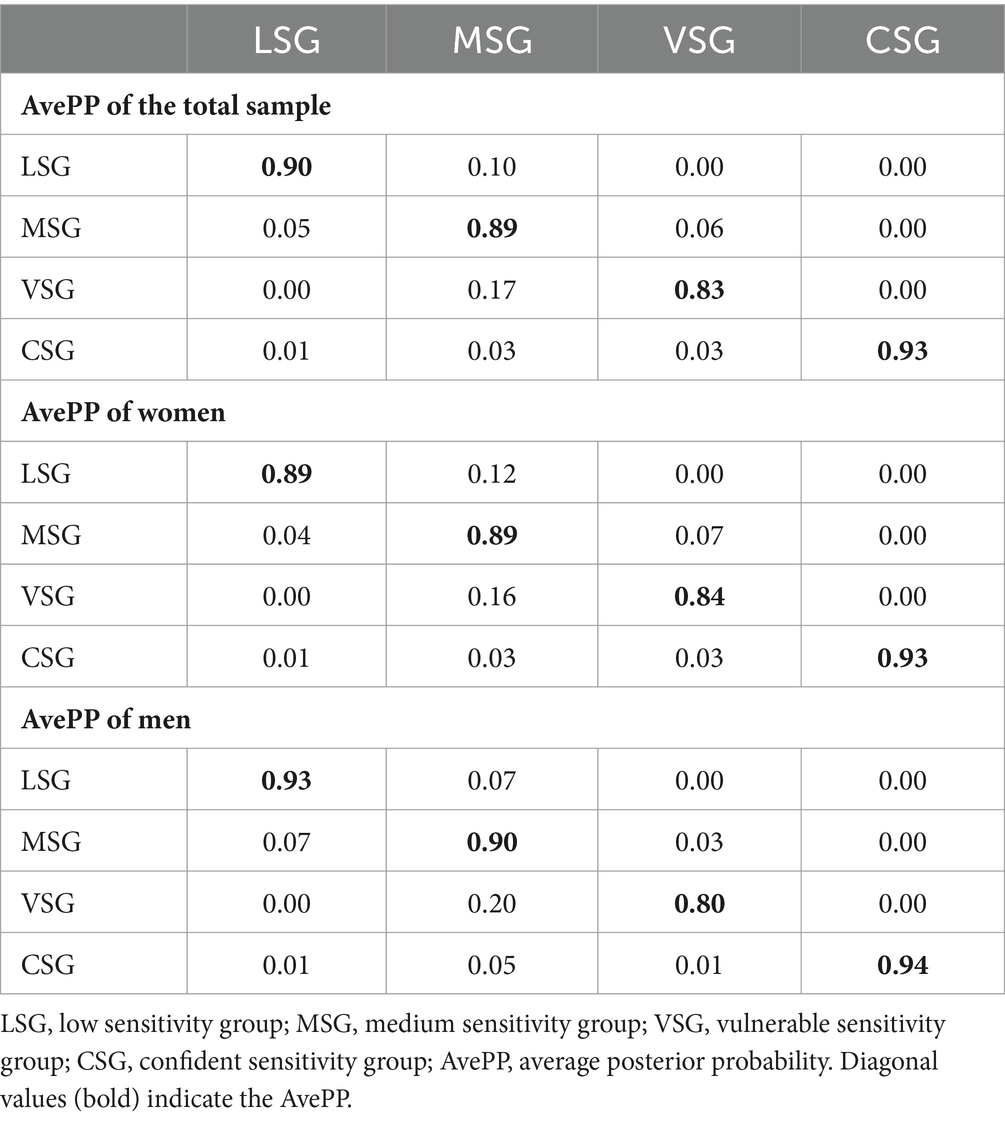 | | LSG | MSG | VSG | CSG |
|---|---|---|---|---|
| **AvePP of the total sample** | | | | |
| LSG | **0.90** | 0.10 | 0.00 | 0.00 |
| MSG | 0.05 | **0.89** | 0.06 | 0.00 |
| VSG | 0.00 | 0.17 | **0.83** | 0.00 |
| CSG | 0.01 | 0.03 | 0.03 | **0.93** |
| **AvePP of women** | | | | |
| LSG | **0.89** | 0.12 | 0.00 | 0.00 |
| MSG | 0.04 | **0.89** | 0.07 | 0.00 |
| VSG | 0.00 | 0.16 | **0.84** | 0.00 |
| CSG | 0.01 | 0.03 | 0.03 | **0.93** |
| **AvePP of men** | | | | |
| LSG | **0.93** | 0.07 | 0.00 | 0.00 |
| MSG | 0.07 | **0.90** | 0.03 | 0.00 |
| VSG | 0.00 | 0.20 | **0.80** | 0.00 |
| CSG | 0.01 | 0.05 | 0.01 | **0.94** |

LSG, low sensitivity group; MSG, medium sensitivity group; VSG, vulnerable sensitivity group; CSG, confident sensitivity group; AvePP, average posterior probability. Diagonal values (bold) indicate the AvePP.